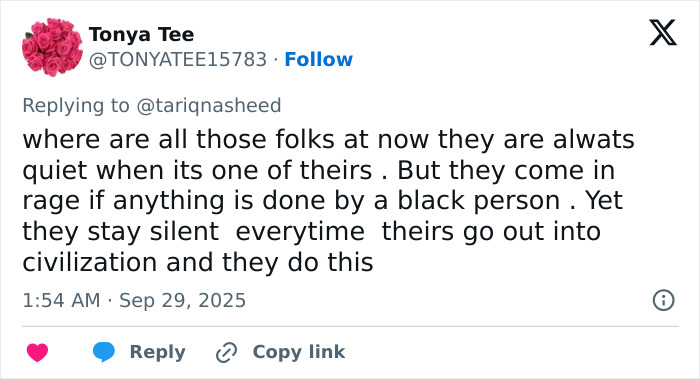 Tonya Tee
@TONYATEE15783 · Follow

Replying to @tariqnasheed
where are all those folks at now they are alwats quiet when its one of theirs . But they come in rage if anything is done by a black person . Yet they stay silent everytime theirs go out into civilization and they do this

1:54 AM · Sep 29, 2025

Reply Copy link